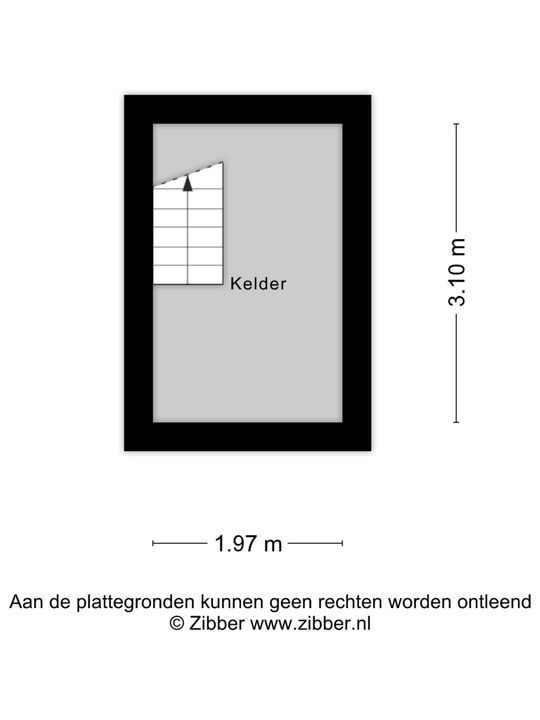 Kelder

3.10 m

1.97 m

Aan de plattegronden kunnen geen rechten worden ontleend
© Zibber www.zibber.nl